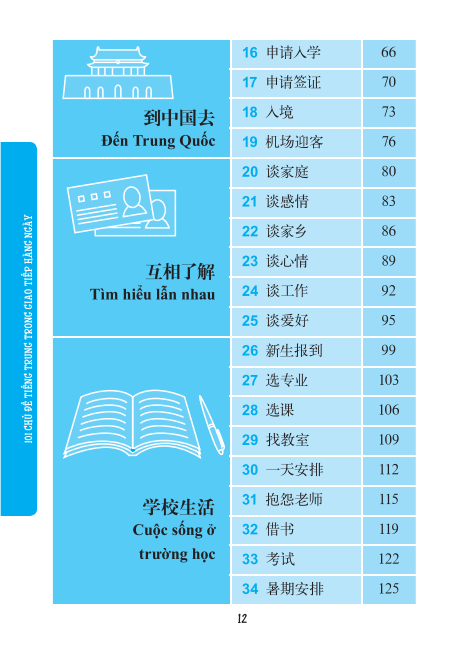 101 CHỦ ĐỀ TIẾNG TRUNG TRONG GIAO TIẾP HÀNG NGÀY

到中国去
Đến Trung Quốc

16 申请入学 66
17 申请签证 70
18 入境 73
19 机场迎客 76

互相了解
Tìm hiểu lẫn nhau

20 谈家庭 80
21 谈感情 83
22 谈家乡 86
23 谈心情 89
24 谈工作 92
25 谈爱好 95

学校生活
Cuộc sống ở trường học

26 新生报到 99
27 选专业 103
28 选课 106
29 找教室 109
30 一天安排 112
31 抱怨老师 115
32 借书 119
33 考试 122
34 暑期安排 125

12